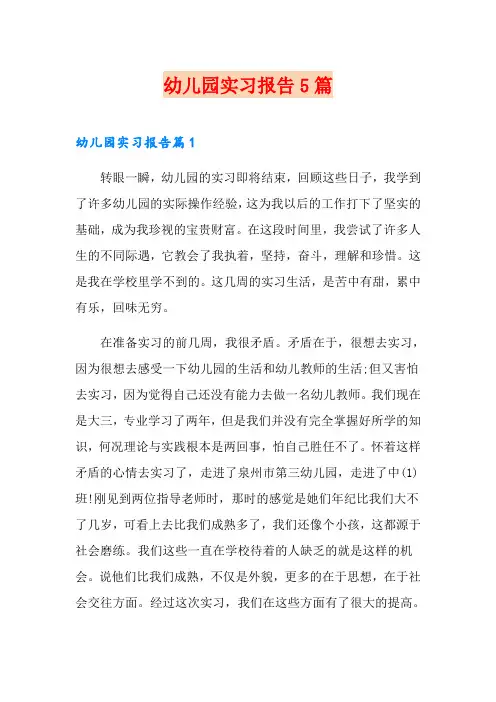 幼儿园实习报告5篇

幼儿园实习报告篇1

转眼一瞬，幼儿园的实习即将结束，回顾这些日子，我学到了许多幼儿园的实际操作经验，这为我以后的工作打下了坚实的基础，成为我珍视的宝贵财富。在这段时间里，我尝试了许多人生的不同际遇，它教会了我执着，坚持，奋斗，理解和珍惜。这是我在学校里学不到的。这几周的实习生活，是苦中有甜，累中有乐，回味无穷。

在准备实习的前几周，我很矛盾。矛盾在于，很想去实习，因为很想去感受一下幼儿园的生活和幼儿教师的生活;但又害怕去实习，因为觉得自己还没有能力去做一名幼儿教师。我们现在是大三，专业学习了两年，但是我们并没有完全掌握好所学的知识，何况理论与实践根本是两回事，怕自己胜任不了。怀着这样矛盾的心情去实习了，走进了泉州市第三幼儿园，走进了中(1)班!刚见到两位指导老师时，那时的感觉是她们年纪比我们大不了几岁，可看上去比我们成熟多了，我们还像个小孩，这都源于社会磨练。我们这些一直在学校待着的人缺乏的就是这样的机会。说他们比我们成熟，不仅是外貌，更多的在于思想，在于社会交往方面。经过这次实习，我们在这些方面有了很大的提高。